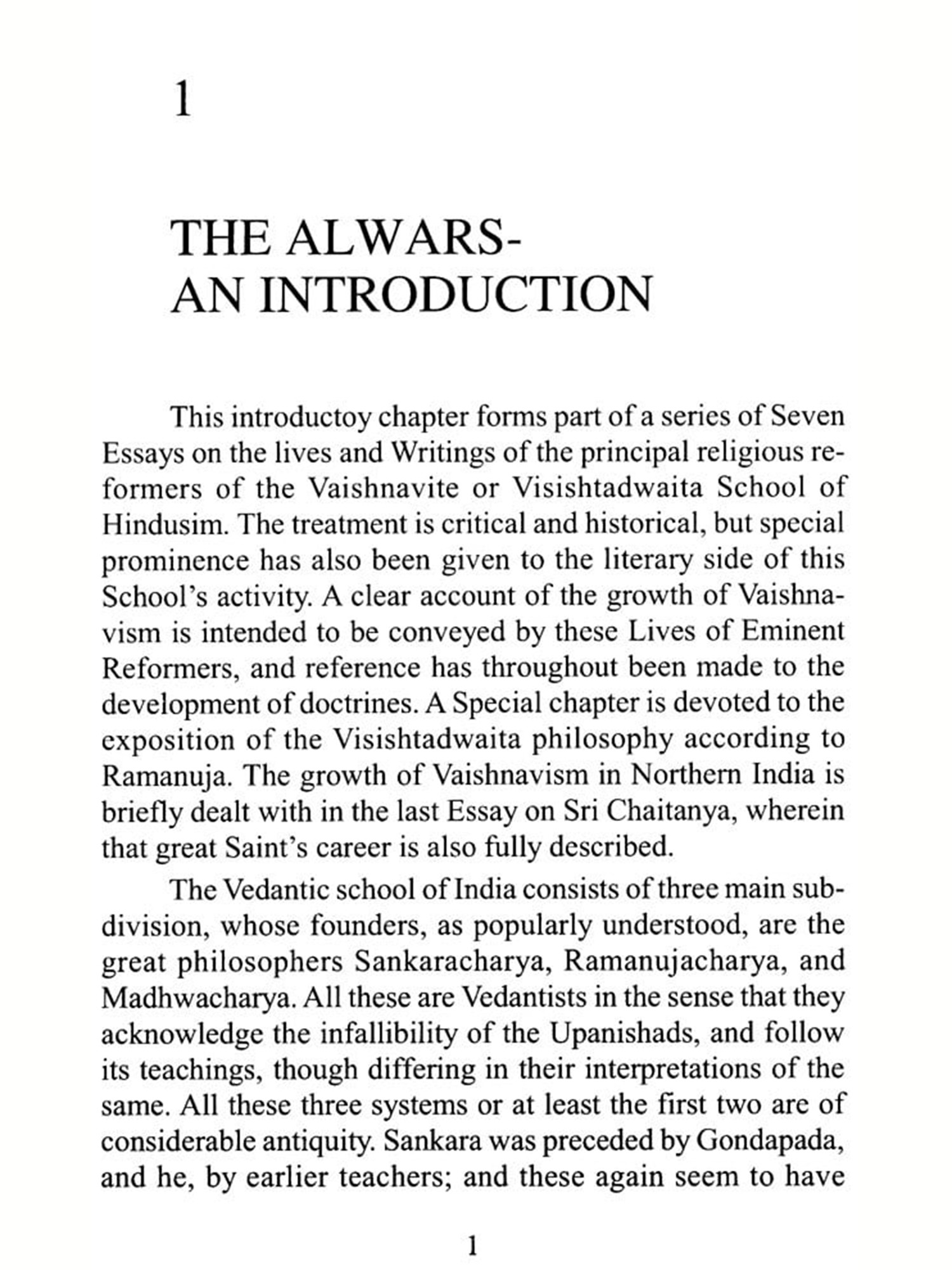 1

THE ALWARS-
AN INTRODUCTION

This introductoy chapter forms part of a series of Seven Essays on the lives and Writings of the principal religious reformers of the Vaishnavite or Visishtadwaita School of Hindusim. The treatment is critical and historical, but special prominence has also been given to the literary side of this School's activity. A clear account of the growth of Vaishnavism is intended to be conveyed by these Lives of Eminent Reformers, and reference has throughout been made to the development of doctrines. A Special chapter is devoted to the exposition of the Visishtadwaita philosophy according to Ramanuja. The growth of Vaishnavism in Northern India is briefly dealt with in the last Essay on Sri Chaitanya, wherein that great Saint's career is also fully described.

The Vedantic school of India consists of three main subdivision, whose founders, as popularly understood, are the great philosophers Sankaracharya, Ramanujacharya, and Madhwacharya. All these are Vedantists in the sense that they acknowledge the infallibility of the Upanishads, and follow its teachings, though differing in their interpretations of the same. All these three systems or at least the first two are of considerable antiquity. Sankara was preceded by Gondapada, and he, by earlier teachers; and these again seem to have

1